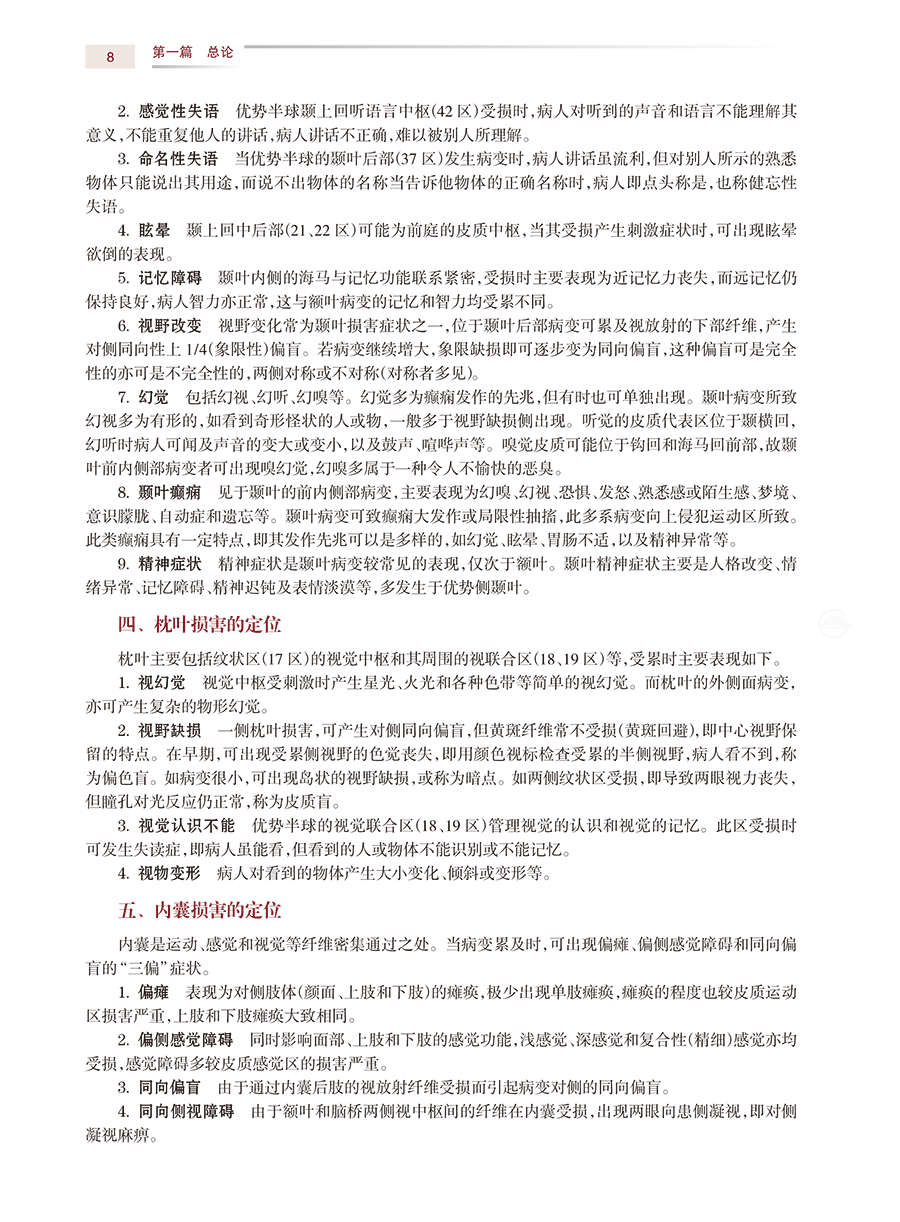 8 第一篇 总论

2. 感觉性失语 优势半球颞上回听语言中枢(42区)受损时，病人对听到的声音和语言不能理解其意义，不能重复他人的讲话，病人讲话不正确，难以被别人所理解。

3. 命名性失语 当优势半球的颞叶后部(37区)发生病变时，病人讲话虽流利，但对别人所示的熟悉物体只能说出其用途，而说不出物体的名称当告诉他物体的正确名称时，病人即点头称是，也称健忘性失语。

4. 眩晕 颞上回中后部(21、22区)可能为前庭的皮质中枢，当其受损产生刺激症状时，可出现眩晕欲倒的表现。

5. 记忆障碍 颞叶内侧的海马与记忆功能联系紧密，受损时主要表现为近记忆力丧失，而远记忆仍保持良好，病人智力亦正常，这与额叶病变的记忆和智力均受累不同。

6. 视野改变 视野变化常为颞叶损害症状之一，位于颞叶后部病变可累及视放射的下部纤维，产生对侧同向性上1/4(象限性)偏盲。若病变继续增大，象限缺损即可逐步变为同向偏盲，这种偏盲可是完全性的亦可是不完全性的，两侧对称或不对称(对称者多见)。

7. 幻觉 包括幻视、幻听、幻嗅等。幻觉多为癫痫发作的先兆，但有时也可单独出现。颞叶病变所致幻视多为有形的，如看到奇形怪状的人或物，一般多于视野缺损侧出现。听觉的皮质代表区位于颞横回，幻听时病人可闻及声音的变大或变小，以及鼓声、喧哗声等。嗅觉皮质可能位于钩回和海马回前部，故颞叶前内侧部病变者可出现嗅幻觉，幻嗅多属于一种令人不愉快的恶臭。

8. 颞叶癫痫 见于颞叶的前内侧部病变，主要表现为幻嗅、幻视、恐惧、发怒、熟悉感或陌生感、梦境、意识朦胧、自动症和遗忘等。颞叶病变可致癫痫大发作或局限性抽搐，此多系病变向上侵犯运动区所致。此类癫痫具有一定特点，即其发作先兆可以是多样的，如幻觉、眩晕、胃肠不适，以及精神异常等。

9. 精神症状 精神症状是颞叶病变较常见的表现，仅次于额叶。颞叶精神症状主要是人格改变、情绪异常、记忆障碍、精神迟钝及表情淡漠等，多发生于优势侧颞叶。

四、枕叶损害的定位

枕叶主要包括纹状区(17区)的视觉中枢和其周围的视联合区(18、19区)等，受累时主要表现如下。

1. 视幻觉 视觉中枢受刺激时产生星光、火光和各种色带等简单的视幻觉。而枕叶的外侧面病变，亦可产生复杂的物形幻觉。

2. 视野缺损 一侧枕叶损害，可产生对侧同向偏盲，但黄斑纤维常不受损(黄斑回避)，即中心视野保留的特点。在早期，可出现受累侧视野的色觉丧失，即用颜色视标检查受累的半侧视野，病人看不到，称为偏色盲。如病变很小，可出现岛状的视野缺损，或称为暗点。如两侧纹状区受损，即导致两眼视力丧失，但瞳孔对光反应仍正常，称为皮质盲。

3. 视觉认识不能 优势半球的视觉联合区(18、19区)管理视觉的认识和视觉的记忆。此区受损时可发生失读症，即病人虽能看，但看到的人或物体不能识别或不能记忆。

4. 视物变形 病人对看到的物体产生大小变化、倾斜或变形等。

五、内囊损害的定位

内囊是运动、感觉和视觉等纤维密集通过之处。当病变累及时，可出现偏瘫、偏侧感觉障碍和同向偏盲的“三偏”症状。

1. 偏瘫 表现为对侧肢体(颜面、上肢和下肢)的瘫痪，极少出现单肢瘫痪，瘫痪的程度也较皮质运动区损害严重，上肢和下肢瘫痪大致相同。

2. 偏侧感觉障碍 同时影响面部、上肢和下肢的感觉功能，浅感觉、深感觉和复合性(精细)感觉亦均受损，感觉障碍多较皮质感觉区的损害严重。

3. 同向偏盲 由于通过内囊后肢的视放射纤维受损而引起病变对侧的同向偏盲。

4. 同向侧视障碍 由于额叶和脑桥两侧视中枢间的纤维在内囊受损，出现两眼向患侧凝视，即对侧凝视麻痹。